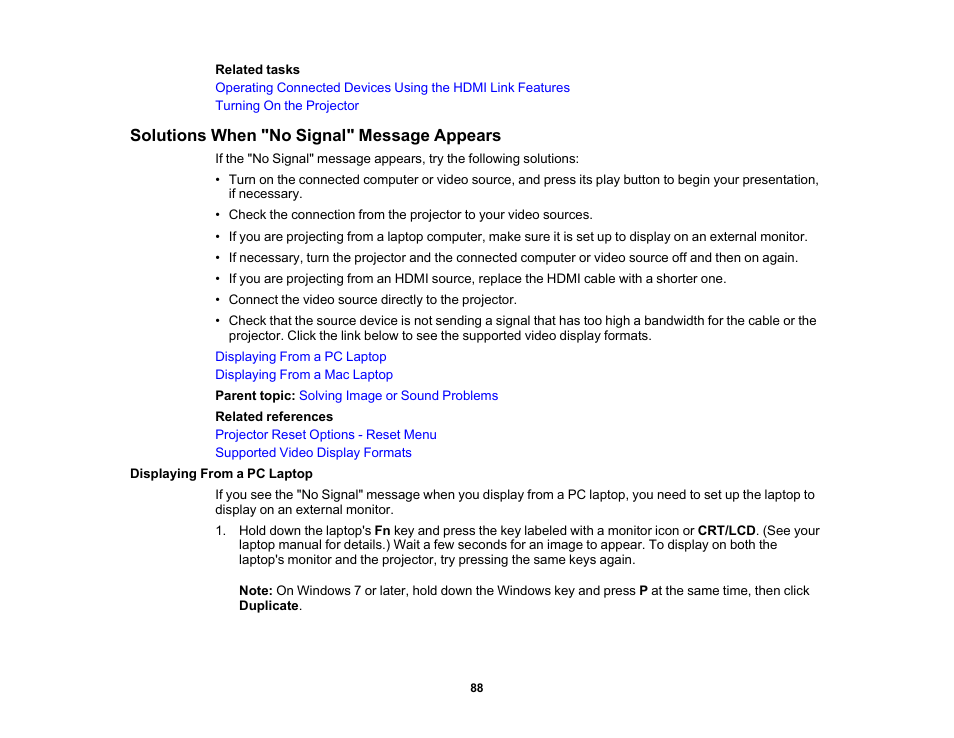 Related tasks
Operating Connected Devices Using the HDMI Link Features
Turning On the Projector

Solutions When "No Signal" Message Appears

If the "No Signal" message appears, try the following solutions:

• Turn on the connected computer or video source, and press its play button to begin your presentation, if necessary.
• Check the connection from the projector to your video sources.
• If you are projecting from a laptop computer, make sure it is set up to display on an external monitor.
• If necessary, turn the projector and the connected computer or video source off and then on again.
• If you are projecting from an HDMI source, replace the HDMI cable with a shorter one.
• Connect the video source directly to the projector.
• Check that the source device is not sending a signal that has too high a bandwidth for the cable or the projector. Click the link below to see the supported video display formats.

Displaying From a PC Laptop
Displaying From a Mac Laptop

Parent topic: Solving Image or Sound Problems

Related references
Projector Reset Options - Reset Menu
Supported Video Display Formats

Displaying From a PC Laptop

If you see the "No Signal" message when you display from a PC laptop, you need to set up the laptop to display on an external monitor.

1. Hold down the laptop's Fn key and press the key labeled with a monitor icon or CRT/LCD. (See your laptop manual for details.) Wait a few seconds for an image to appear. To display on both the laptop's monitor and the projector, try pressing the same keys again.

Note: On Windows 7 or later, hold down the Windows key and press P at the same time, then click Duplicate.

88